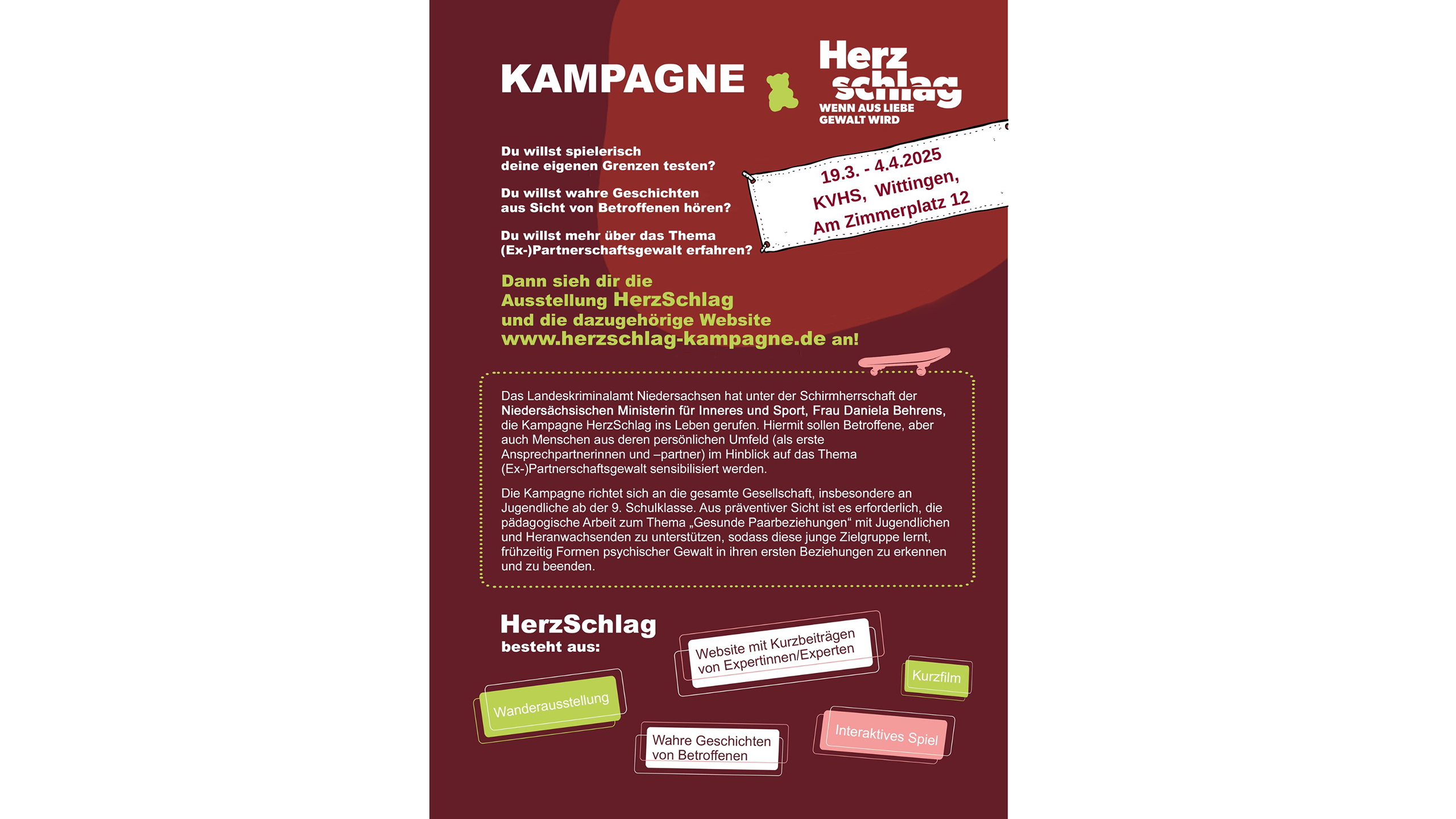 KAMPAGNE

Herz schlag
WENN AUS LIEBE GEWALT WIRD

Du willst spielerisch deine eigenen Grenzen testen?

Du willst wahre Geschichten aus Sicht von Betroffenen hören?

Du willst mehr über das Thema (Ex-)Partnerschaftsgewalt erfahren?

19.3. - 4.4.2025
KVHS, Wittingen,
Am Zimmerplatz 12

Dann sieh dir die Ausstellung HerzSchlag und die dazugehörige Website www.herzschlag-kampagne.de an!

Das Landeskriminalamt Niedersachsen hat unter der Schirmherrschaft der Niedersächsischen Ministerin für Inneres und Sport, Frau Daniela Behrens, die Kampagne HerzSchlag ins Leben gerufen. Hiermit sollen Betroffene, aber auch Menschen aus deren persönlichen Umfeld (als erste Ansprechpartnerinnen und –partner) im Hinblick auf das Thema (Ex-)Partnerschaftsgewalt sensibilisiert werden.

Die Kampagne richtet sich an die gesamte Gesellschaft, insbesondere an Jugendliche ab der 9. Schulklasse. Aus präventiver Sicht ist es erforderlich, die pädagogische Arbeit zum Thema „Gesunde Paarbeziehungen“ mit Jugendlichen und Heranwachsenden zu unterstützen, sodass diese junge Zielgruppe lernt, frühzeitig Formen psychischer Gewalt in ihren ersten Beziehungen zu erkennen und zu beenden.

HerzSchlag besteht aus:

Website mit Kurzbeiträgen von Expertinnen/Experten

Kurzfilm

Wanderausstellung

Wahre Geschichten von Betroffenen

Interaktives Spiel